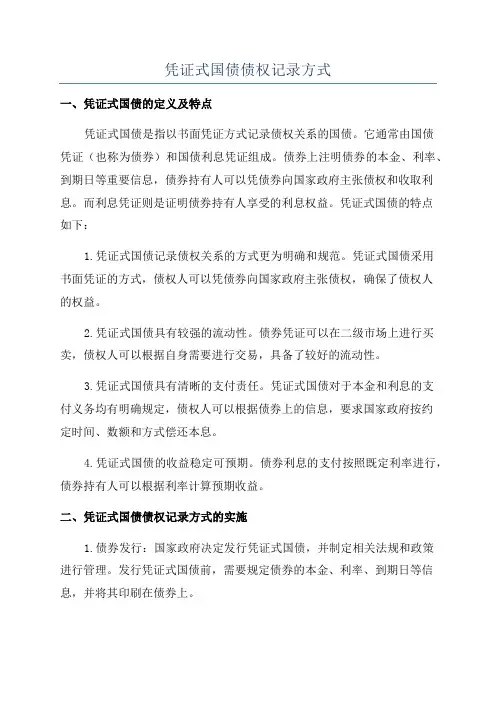 凭证式国债债权记录方式

一、凭证式国债的定义及特点

凭证式国债是指以书面凭证方式记录债权关系的国债。它通常由国债凭证（也称为债券）和国债利息凭证组成。债券上注明债券的本金、利率、到期日等重要信息，债券持有人可以凭债券向国家政府主张债权和收取利息。而利息凭证则是证明债券持有人享受的利息权益。凭证式国债的特点如下：

1.凭证式国债记录债权关系的方式更为明确和规范。凭证式国债采用书面凭证的方式，债权人可以凭债券向国家政府主张债权，确保了债权人的权益。

2.凭证式国债具有较强的流动性。债券凭证可以在二级市场上进行买卖，债权人可以根据自身需要进行交易，具备了较好的流动性。

3.凭证式国债具有清晰的支付责任。凭证式国债对于本金和利息的支付义务均有明确规定，债权人可以根据债券上的信息，要求国家政府按约定时间、数额和方式偿还本息。

4.凭证式国债的收益稳定可预期。债券利息的支付按照既定利率进行，债券持有人可以根据利率计算预期收益。

二、凭证式国债债权记录方式的实施

1.债券发行：国家政府决定发行凭证式国债，并制定相关法规和政策进行管理。发行凭证式国债前，需要规定债券的本金、利率、到期日等信息，并将其印刷在债券上。